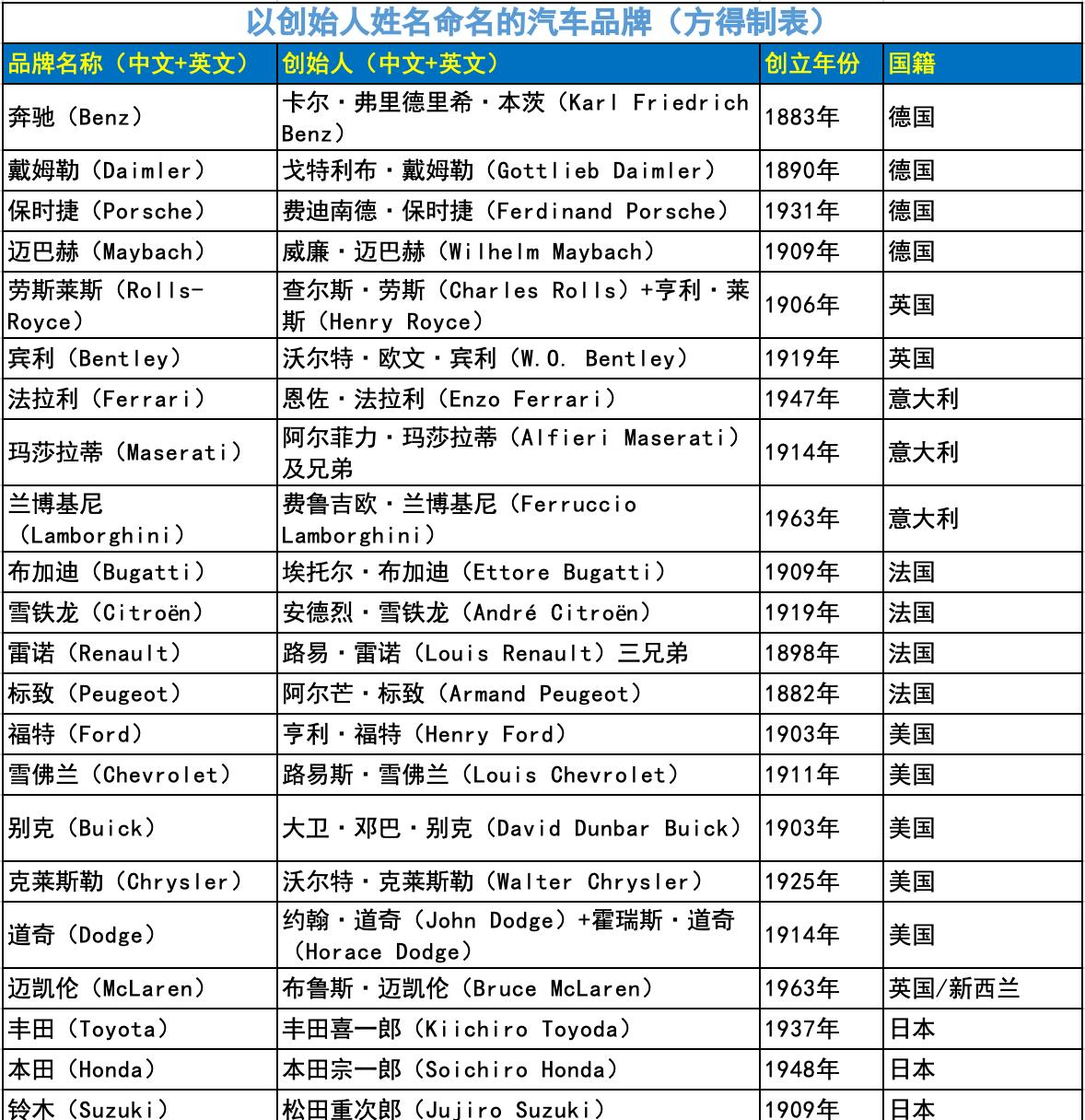 以创始人姓名命名的汽车品牌（方得制表）

| 品牌名称（中文+英文） | 创始人（中文+英文） | 创立年份 | 国籍 |
|---|---|---|---|
| 奔驰（Benz） | 卡尔·弗里德里希·本茨（Karl Friedrich Benz） | 1883年 | 德国 |
| 戴姆勒（Daimler） | 戈特利布·戴姆勒（Gottlieb Daimler） | 1890年 | 德国 |
| 保时捷（Porsche） | 费迪南德·保时捷（Ferdinand Porsche） | 1931年 | 德国 |
| 迈巴赫（Maybach） | 威廉·迈巴赫（Wilhelm Maybach） | 1909年 | 德国 |
| 劳斯莱斯（Rolls-Royce） | 查尔斯·劳斯（Charles Rolls）+亨利·莱斯（Henry Royce） | 1906年 | 英国 |
| 宾利（Bentley） | 沃尔特·欧文·宾利（W.O. Bentley） | 1919年 | 英国 |
| 法拉利（Ferrari） | 恩佐·法拉利（Enzo Ferrari） | 1947年 | 意大利 |
| 玛莎拉蒂（Maserati） | 阿尔菲力·玛莎拉蒂（Alfieri Maserati）及兄弟 | 1914年 | 意大利 |
| 兰博基尼（Lamborghini） | 费鲁吉欧·兰博基尼（Ferruccio Lamborghini） | 1963年 | 意大利 |
| 布加迪（Bugatti） | 埃托尔·布加迪（Ettore Bugatti） | 1909年 | 法国 |
| 雪铁龙（Citroën） | 安德烈·雪铁龙（André Citroën） | 1919年 | 法国 |
| 雷诺（Renault） | 路易·雷诺（Louis Renault）三兄弟 | 1898年 | 法国 |
| 标致（Peugeot） | 阿尔芒·标致（Armand Peugeot） | 1882年 | 法国 |
| 福特（Ford） | 亨利·福特（Henry Ford） | 1903年 | 美国 |
| 雪佛兰（Chevrolet） | 路易斯·雪佛兰（Louis Chevrolet） | 1911年 | 美国 |
| 别克（Buick） | 大卫·邓巴·别克（David Dunbar Buick） | 1903年 | 美国 |
| 克莱斯勒（Chrysler） | 沃尔特·克莱斯勒（Walter Chrysler） | 1925年 | 美国 |
| 道奇（Dodge） | 约翰·道奇（John Dodge）+霍瑞斯·道奇（Horace Dodge） | 1914年 | 美国 |
| 迈凯伦（McLaren） | 布鲁斯·迈凯伦（Bruce McLaren） | 1963年 | 英国/新西兰 |
| 丰田（Toyota） | 丰田喜一郎（Kiichiro Toyoda） | 1937年 | 日本 |
| 本田（Honda） | 本田宗一郎（Soichiro Honda） | 1948年 | 日本 |
| 铃木（Suzuki） | 松田重次郎（Jujiro Suzuki） | 1909年 | 日本 |